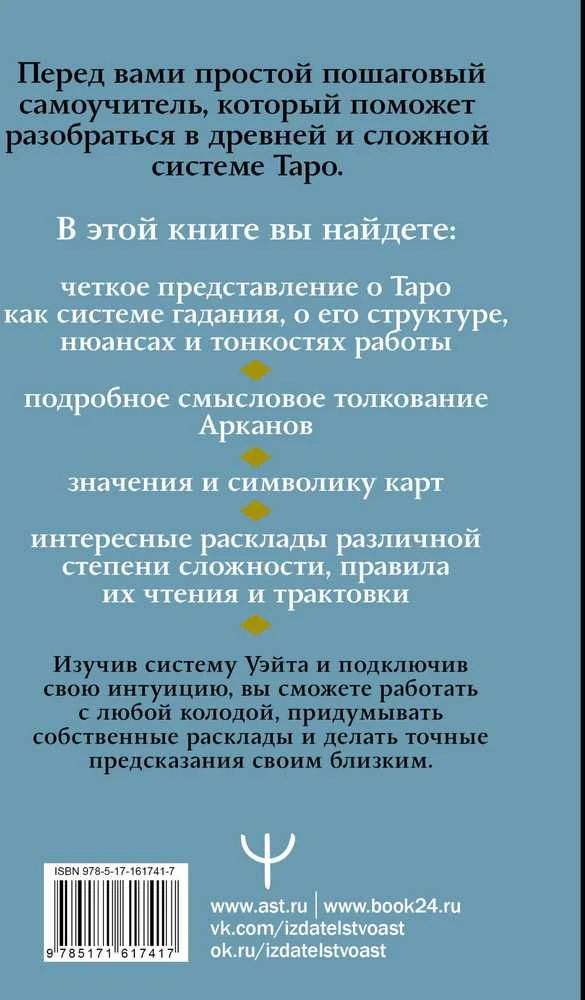 Перед вами простой пошаговый самоучитель, который поможет разобраться в древней и сложной системе Таро.

В этой книге вы найдете:

четкое представление о Таро как системе гадания, о его структуре, нюансах и тонкостях работы

подробное смысловое толкование Арканов

значения и символику карт

интересные расклады различной степени сложности, правила их чтения и трактовки

Изучив систему Уэйта и подключив свою интуицию, вы сможете работать с любой колодой, придумывать собственные расклады и делать точные предсказания своим близким.

ISBN 978-5-17-161741-7

9 785171 617417

www.ast.ru | www.book24.ru
vk.com/izdatelstvoast
ok.ru/izdatelstvoast